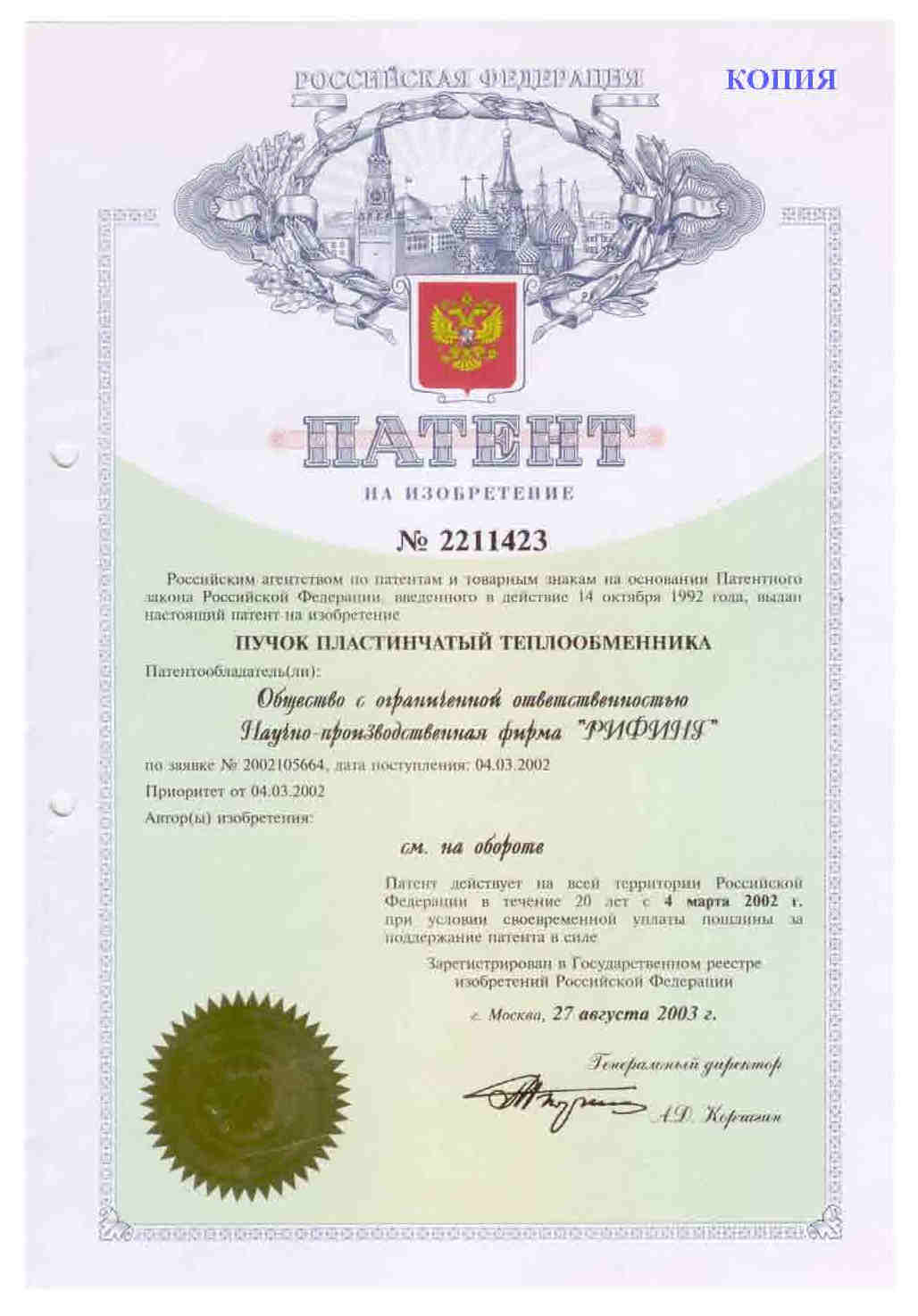 РОССИЙСКАЯ ФЕДЕРАЦИЯ

КОПИЯ

ПАТЕНТ

НА ИЗОБРЕТЕНИЕ

№ 2211423

Российским агентством по патентам и товарным знакам на основании Патентного закона Российской Федерации, введенного в действие 14 октября 1992 года, выдан настоящий патент на изобретение

ПУЧОК ПЛАСТИНЧАТЫЙ ТЕПЛООБМЕННИКА

Патентообладатель(ли):

Общество с ограниченной ответственностью Научно-производственная фирма "РИФИНГ"

по заявке № 2002105664, дата поступления: 04.03.2002

Приоритет от 04.03.2002

Автор(ы) изобретения:

см. на обороте

Патент действует на всей территории Российской Федерации в течение 20 лет с 4 марта 2002 г. при условии своевременной уплаты пошлины за поддержание патента в силе

Зарегистрирован в Государственном реестре изобретений Российской Федерации

г. Москва, 27 августа 2003 г.

Генеральный директор

А.Д. Корчагин